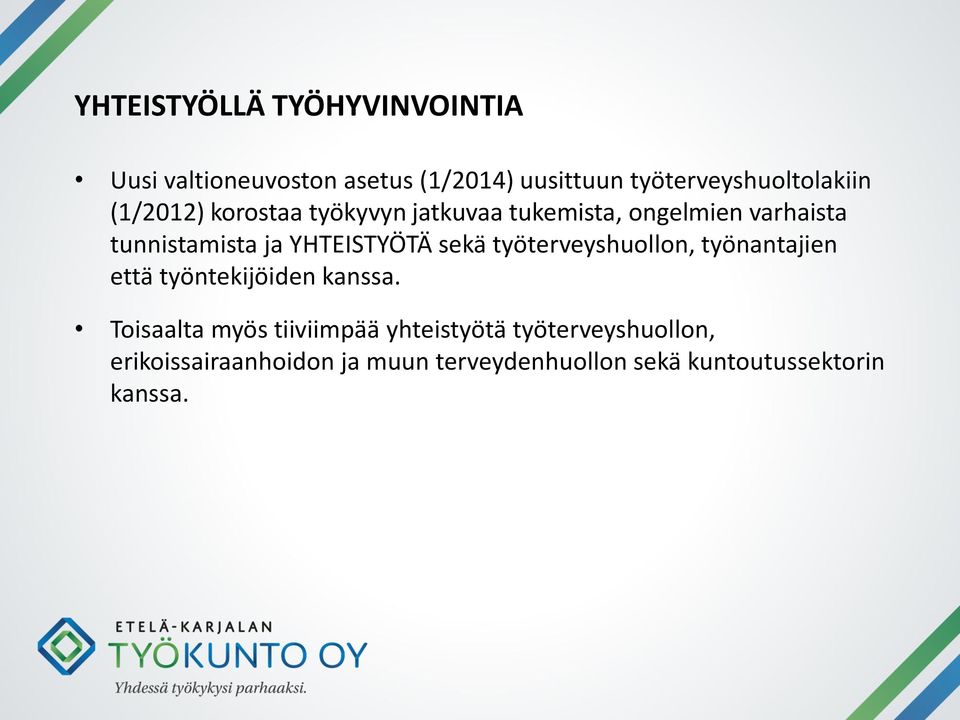 YHTEISTYÖLLÄ TYÖHYVINVOINTIA

• Uusi valtioneuvoston asetus (1/2014) uusittuun työterveyshuoltolakiin (1/2012) korostaa työkyvyn jatkuvaa tukemista, ongelmien varhaista tunnistamista ja YHTEISTYÖTÄ sekä työterveyshuollon, työnantajien että työntekijöiden kanssa.

• Toisaalta myös tiiviimpää yhteistyötä työterveyshuollon, erikoissairaanhoidon ja muun terveydenhuollon sekä kuntoutussektorin kanssa.

ETELÄ-KARJALAN
TYÖKUNTO OY
Yhdessä työkykysi parhaaksi.